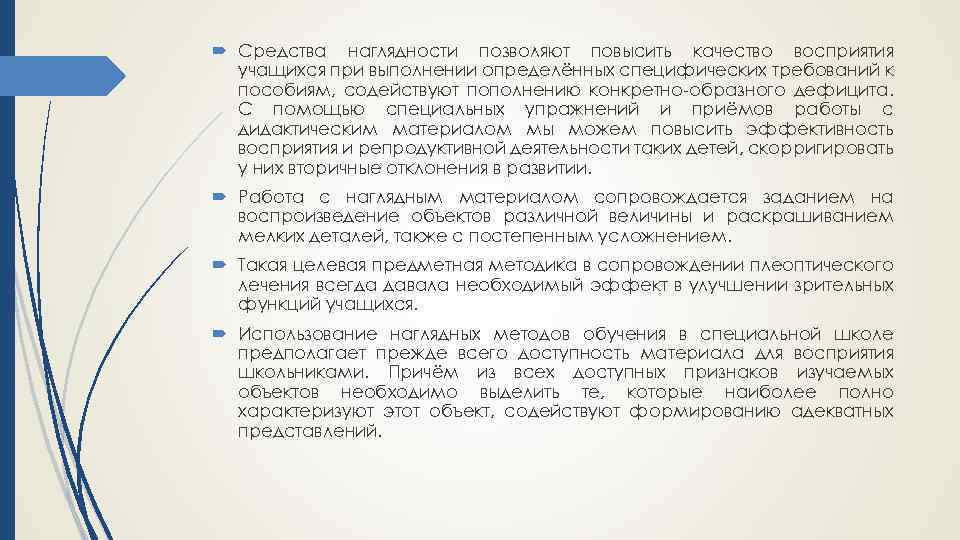 Средства наглядности позволяют повысить качество восприятия учащихся при выполнении определённых специфических требований к пособиям, содействуют пополнению конкретно-образного дефицита. С помощью специальных упражнений и приёмов работы с дидактическим материалом мы можем повысить эффективность восприятия и репродуктивной деятельности таких детей, скорригировать у них вторичные отклонения в развитии.

Работа с наглядным материалом сопровождается заданием на воспроизведение объектов различной величины и раскрашиванием мелких деталей, также с постепенным усложнением.

Такая целевая предметная методика в сопровождении плеоптического лечения всегда давала необходимый эффект в улучшении зрительных функций учащихся.

Использование наглядных методов обучения в специальной школе предполагает прежде всего доступность материала для восприятия школьниками. Причём из всех доступных признаков изучаемых объектов необходимо выделить те, которые наиболее полно характеризуют этот объект, содействуют формированию адекватных представлений.